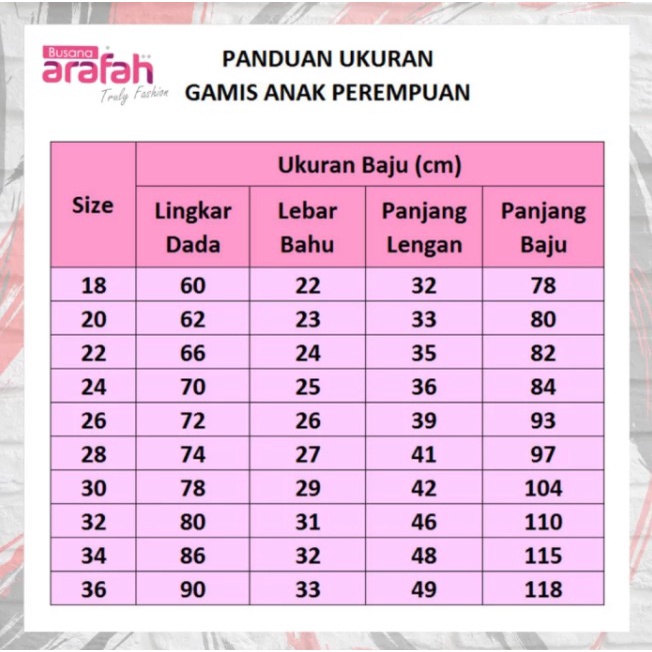 Busana arafah Truly Fashion

PANDUAN UKURAN
GAMIS ANAK PEREMPUAN

| Size | Ukuran Baju (cm) | | | |
|---|---|---|---|---|
| | Lingkar Dada | Lebar Bahu | Panjang Lengan | Panjang Baju |
| 18 | 60 | 22 | 32 | 78 |
| 20 | 62 | 23 | 33 | 80 |
| 22 | 66 | 24 | 35 | 82 |
| 24 | 70 | 25 | 36 | 84 |
| 26 | 72 | 26 | 39 | 93 |
| 28 | 74 | 27 | 41 | 97 |
| 30 | 78 | 29 | 42 | 104 |
| 32 | 80 | 31 | 46 | 110 |
| 34 | 86 | 32 | 48 | 115 |
| 36 | 90 | 33 | 49 | 118 |